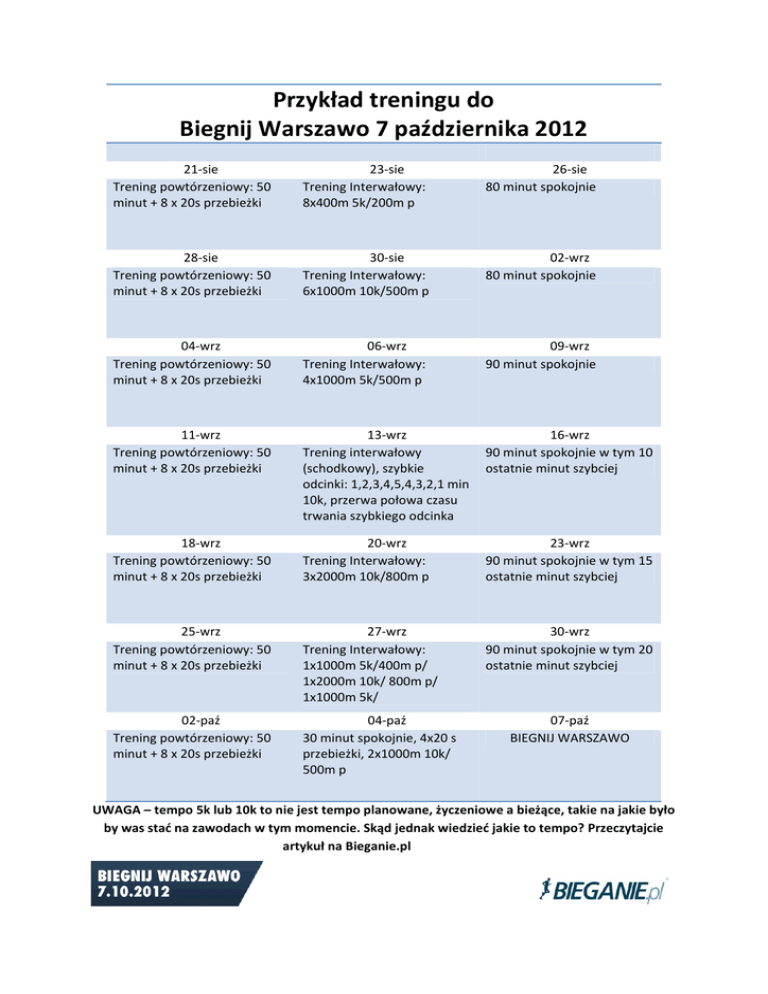 Przykład treningu do
Biegnij Warszawo 7 października 2012

| 21-sie | 23-sie | 26-sie |
|---|---|---|
| Trening powtórzeniowy: 50 minut + 8 x 20s przebieżki | Trening Interwałowy: 8x400m 5k/200m p | 80 minut spokojnie |
| 28-sie | 30-sie | 02-wrz |
| Trening powtórzeniowy: 50 minut + 8 x 20s przebieżki | Trening Interwałowy: 6x1000m 10k/500m p | 80 minut spokojnie |
| 04-wrz | 06-wrz | 09-wrz |
| Trening powtórzeniowy: 50 minut + 8 x 20s przebieżki | Trening Interwałowy: 4x1000m 5k/500m p | 90 minut spokojnie |
| 11-wrz | 13-wrz | 16-wrz |
| Trening powtórzeniowy: 50 minut + 8 x 20s przebieżki | Trening interwałowy (schodkowy), szybkie odcinki: 1,2,3,4,5,4,3,2,1 min 10k, przerwa połowa czasu trwania szybkiego odcinka | 90 minut spokojnie w tym 10 ostatnie minut szybciej |
| 18-wrz | 20-wrz | 23-wrz |
| Trening powtórzeniowy: 50 minut + 8 x 20s przebieżki | Trening Interwałowy: 3x2000m 10k/800m p | 90 minut spokojnie w tym 15 ostatnie minut szybciej |
| 25-wrz | 27-wrz | 30-wrz |
| Trening powtórzeniowy: 50 minut + 8 x 20s przebieżki | Trening Interwałowy: 1x1000m 5k/400m p/ 1x2000m 10k/ 800m p/ 1x1000m 5k/ | 90 minut spokojnie w tym 20 ostatnie minut szybciej |
| 02-paź | 04-paź | 07-paź |
| Trening powtórzeniowy: 50 minut + 8 x 20s przebieżki | 30 minut spokojnie, 4x20 s przebieżki, 2x1000m 10k/ 500m p | BIEGNIJ WARSZAWO |

UWAGA – tempo 5k lub 10k to nie jest tempo planowane, życzeniowe a bieżące, takie na jakie było by was stać na zawodach w tym momencie. Skąd jednak wiedzieć jakie to tempo? Przeczytajcie artykuł na Bieganie.pl

BIEGNIJ WARSZAWO
7.10.2012

BIEGANIE.pl